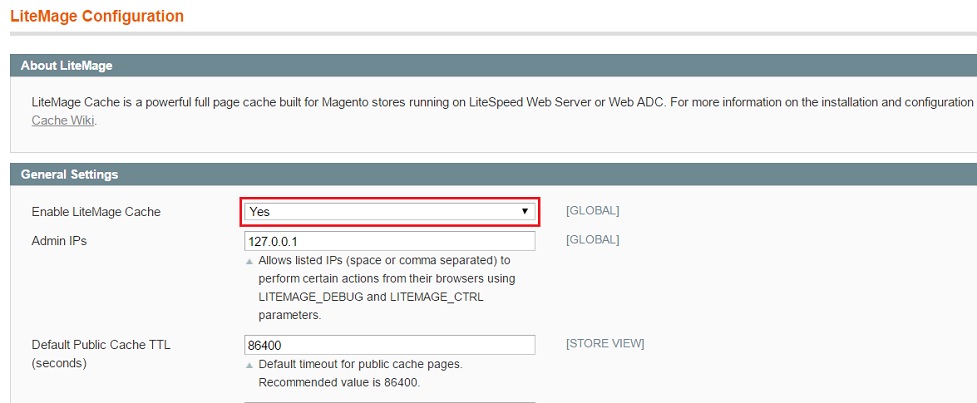 LiteMage Configuration

About LiteMage

LiteMage Cache is a powerful full page cache built for Magento stores running on LiteSpeed Web Server or Web ADC. For more information on the installation and configuration Cache Wiki.

General Settings

Enable LiteMage Cache
Yes
[GLOBAL]

Admin IPs
127.0.0.1
[GLOBAL]
Allows listed IPs (space or comma separated) to perform certain actions from their browsers using LITEMAGE_DEBUG and LITEMAGE_CTRL parameters.

Default Public Cache TTL (seconds)
86400
[STORE VIEW]
Default timeout for public cache pages. Recommended value is 86400.